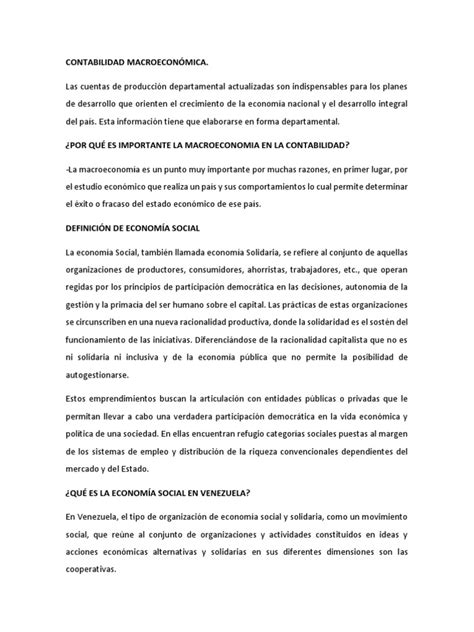 CONTABILIDAD MACROECONÓMICA.

Las cuentas de producción departamental actualizadas son indispensables para los planes de desarrollo que orienten el crecimiento de la economía nacional y el desarrollo integral del país. Esta información tiene que elaborarse en forma departamental.

¿POR QUÉ ES IMPORTANTE LA MACROECONOMIA EN LA CONTABILIDAD?

-La macroeconomía es un punto muy importante por muchas razones, en primer lugar, por el estudio económico que realiza un país y sus comportamientos lo cual permite determinar el éxito o fracaso del estado económico de ese país.

DEFINICIÓN DE ECONOMÍA SOCIAL

La economía Social, también llamada economía Solidaria, se refiere al conjunto de aquellas organizaciones de productores, consumidores, ahorristas, trabajadores, etc., que operan regidas por los principios de participación democrática en las decisiones, autonomía de la gestión y la primacía del ser humano sobre el capital. Las prácticas de estas organizaciones se circunscriben en una nueva racionalidad productiva, donde la solidaridad es el sostén del funcionamiento de las iniciativas. Diferenciándose de la racionalidad capitalista que no es ni solidaria ni inclusiva y de la economía pública que no permite la posibilidad de autogestionarse.

Estos emprendimientos buscan la articulación con entidades públicas o privadas que le permitan llevar a cabo una verdadera participación democrática en la vida económica y política de una sociedad. En ellas encuentran refugio categorías sociales puestas al margen de los sistemas de empleo y distribución de la riqueza convencionales dependientes del mercado y del Estado.

¿QUÉ ES LA ECONOMÍA SOCIAL EN VENEZUELA?

En Venezuela, el tipo de organización de economía social y solidaria, como un movimiento social, que reúne al conjunto de organizaciones y actividades constituidos en ideas y acciones económicas alternativas y solidarias en sus diferentes dimensiones son las cooperativas.